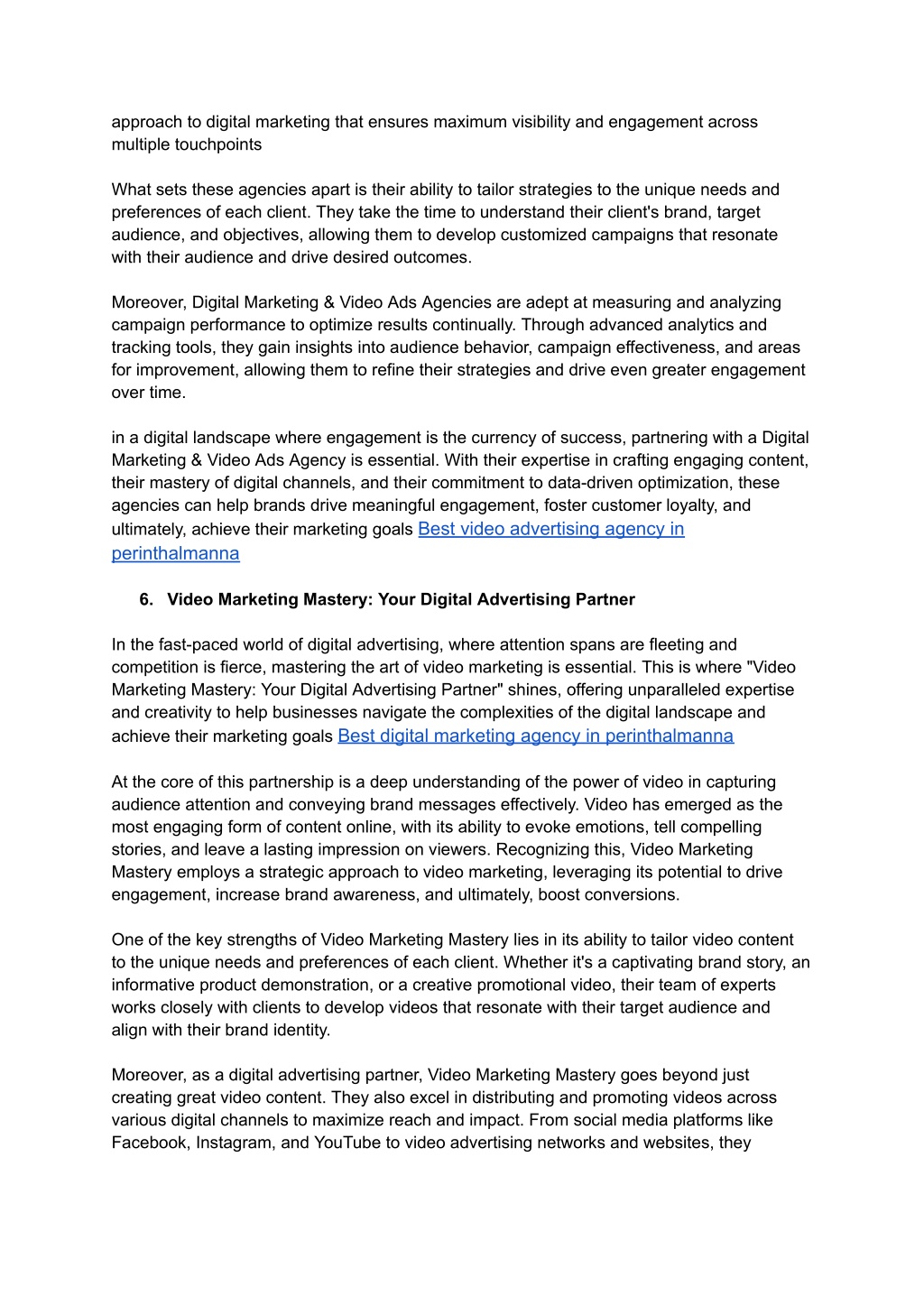 approach to digital marketing that ensures maximum visibility and engagement across multiple touchpoints

What sets these agencies apart is their ability to tailor strategies to the unique needs and preferences of each client. They take the time to understand their client's brand, target audience, and objectives, allowing them to develop customized campaigns that resonate with their audience and drive desired outcomes.

Moreover, Digital Marketing & Video Ads Agencies are adept at measuring and analyzing campaign performance to optimize results continually. Through advanced analytics and tracking tools, they gain insights into audience behavior, campaign effectiveness, and areas for improvement, allowing them to refine their strategies and drive even greater engagement over time.

in a digital landscape where engagement is the currency of success, partnering with a Digital Marketing & Video Ads Agency is essential. With their expertise in crafting engaging content, their mastery of digital channels, and their commitment to data-driven optimization, these agencies can help brands drive meaningful engagement, foster customer loyalty, and ultimately, achieve their marketing goals Best video advertising agency in perinthalmanna

6. Video Marketing Mastery: Your Digital Advertising Partner

In the fast-paced world of digital advertising, where attention spans are fleeting and competition is fierce, mastering the art of video marketing is essential. This is where "Video Marketing Mastery: Your Digital Advertising Partner" shines, offering unparalleled expertise and creativity to help businesses navigate the complexities of the digital landscape and achieve their marketing goals Best digital marketing agency in perinthalmanna

At the core of this partnership is a deep understanding of the power of video in capturing audience attention and conveying brand messages effectively. Video has emerged as the most engaging form of content online, with its ability to evoke emotions, tell compelling stories, and leave a lasting impression on viewers. Recognizing this, Video Marketing Mastery employs a strategic approach to video marketing, leveraging its potential to drive engagement, increase brand awareness, and ultimately, boost conversions.

One of the key strengths of Video Marketing Mastery lies in its ability to tailor video content to the unique needs and preferences of each client. Whether it's a captivating brand story, an informative product demonstration, or a creative promotional video, their team of experts works closely with clients to develop videos that resonate with their target audience and align with their brand identity.

Moreover, as a digital advertising partner, Video Marketing Mastery goes beyond just creating great video content. They also excel in distributing and promoting videos across various digital channels to maximize reach and impact. From social media platforms like Facebook, Instagram, and YouTube to video advertising networks and websites, they